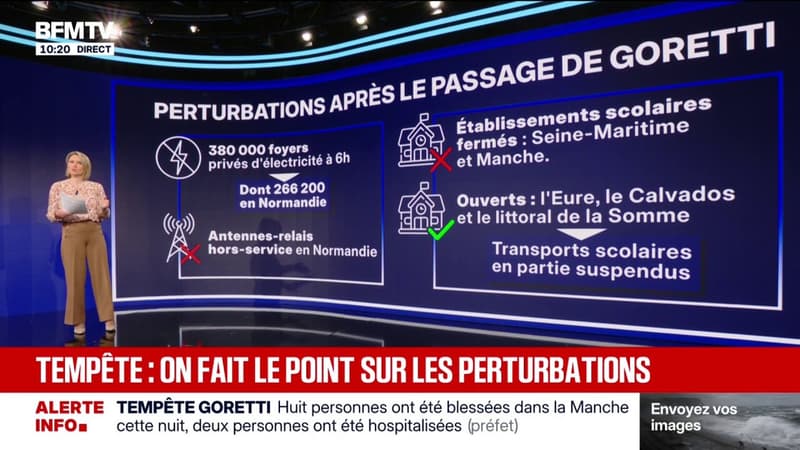 BFMTV
10:20 DIRECT

PERTURBATIONS APRÈS LE PASSAGE DE GORETTI

380 000 foyers privés d'électricité à 6h

Dont 266 200 en Normandie

Antennes-relais hors-service en Normandie

Établissements scolaires fermés : Seine-Maritime et Manche.

Ouverts : l'Eure, le Calvados et le littoral de la Somme

Transports scolaires en partie suspendus

TEMPÊTE : ON FAIT LE POINT SUR LES PERTURBATIONS

ALERTE INFO

TEMPÊTE GORETTI Huit personnes ont été blessées dans la Manche cette nuit, deux personnes ont été hospitalisées (préfet)

Envoyez vos images